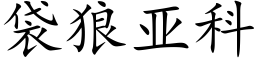 袋狼亚科